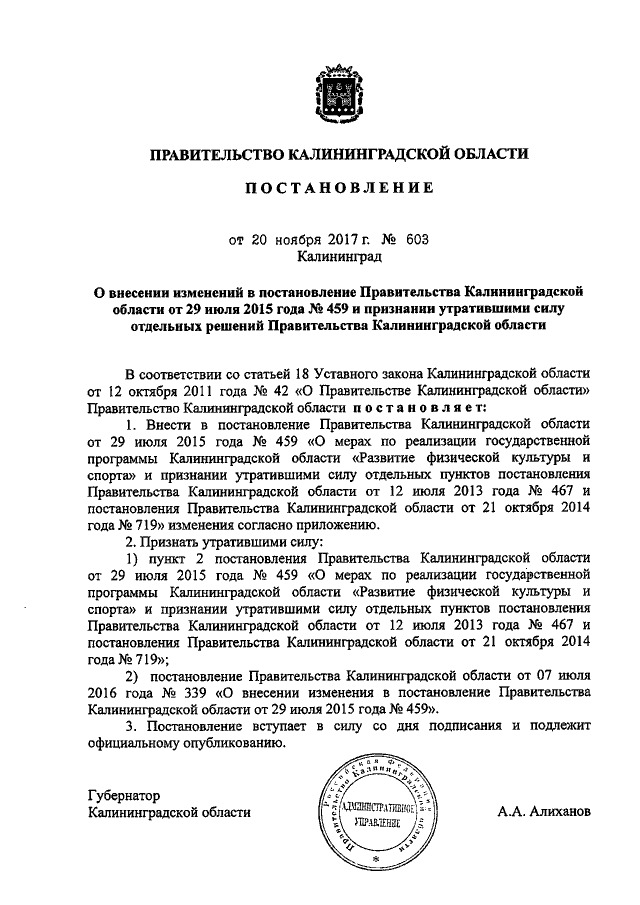 ПРАВИТЕЛЬСТВО КАЛИНИНГРАДСКОЙ ОБЛАСТИ

ПОСТАНОВЛЕНИЕ

от 20 ноября 2017 г. № 603
Калининград

О внесении изменений в постановление Правительства Калининградской области от 29 июля 2015 года № 459 и признании утратившими силу отдельных решений Правительства Калининградской области

В соответствии со статьей 18 Уставного закона Калининградской области от 12 октября 2011 года № 42 «О Правительстве Калининградской области» Правительство Калининградской области постановляет:

1. Внести в постановление Правительства Калининградской области от 29 июля 2015 года № 459 «О мерах по реализации государственной программы Калининградской области «Развитие физической культуры и спорта» и признании утратившими силу отдельных пунктов постановления Правительства Калининградской области от 12 июля 2013 года № 467 и постановления Правительства Калининградской области от 21 октября 2014 года № 719» изменения согласно приложению.

2. Признать утратившими силу:

1) пункт 2 постановления Правительства Калининградской области от 29 июля 2015 года № 459 «О мерах по реализации государственной программы Калининградской области «Развитие физической культуры и спорта» и признании утратившими силу отдельных пунктов постановления Правительства Калининградской области от 12 июля 2013 года № 467 и постановления Правительства Калининградской области от 21 октября 2014 года № 719»;

2) постановление Правительства Калининградской области от 07 июля 2016 года № 339 «О внесении изменения в постановление Правительства Калининградской области от 29 июля 2015 года № 459».

3. Постановление вступает в силу со дня подписания и подлежит официальному опубликованию.

Губернатор
Калининградской области

Российская Федерация Правительство Калининградской области
АДМИНИСТРАТИВНОЕ УПРАВЛЕНИЕ

А.А. Алиханов